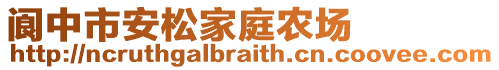 阆中市安松家庭农场
http://ncruthgalbraith.cn.coovee.com